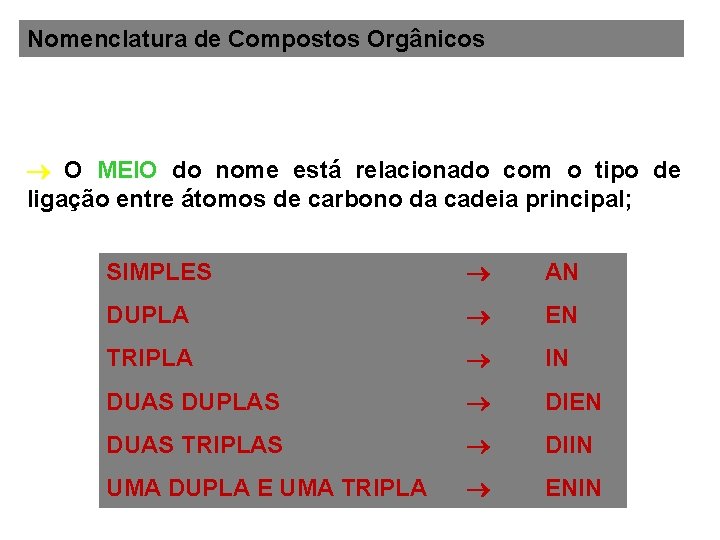 Nomenclatura de Compostos Orgânicos

→ O MEIO do nome está relacionado com o tipo de ligação entre átomos de carbono da cadeia principal;

SIMPLES → AN
DUPLA → EN
TRIPLA → IN
DUAS DUPLAS → DIEN
DUAS TRIPLAS → DIIN
UMA DUPLA E UMA TRIPLA → ENIN